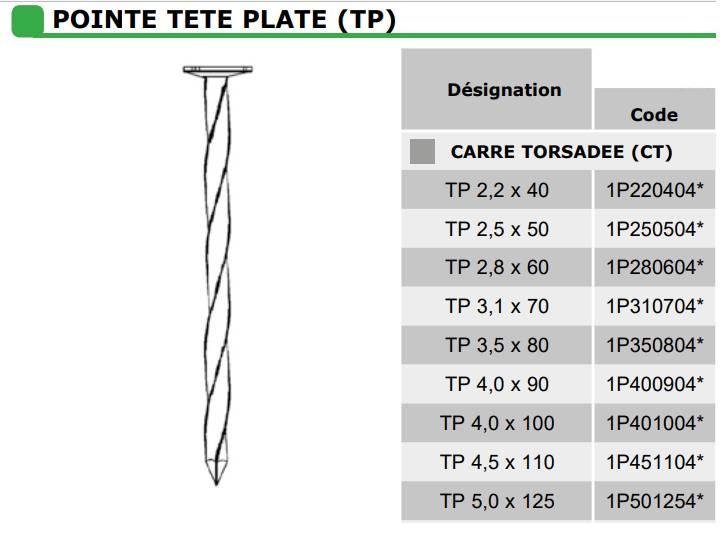 POINTE TETE PLATE (TP)

| Désignation | Code |
|---|---|
| CARRE TORSADEE (CT) | |
| TP 2,2 x 40 | 1P220404* |
| TP 2,5 x 50 | 1P250504* |
| TP 2,8 x 60 | 1P280604* |
| TP 3,1 x 70 | 1P310704* |
| TP 3,5 x 80 | 1P350804* |
| TP 4,0 x 90 | 1P400904* |
| TP 4,0 x 100 | 1P401004* |
| TP 4,5 x 110 | 1P451104* |
| TP 5,0 x 125 | 1P501254* |